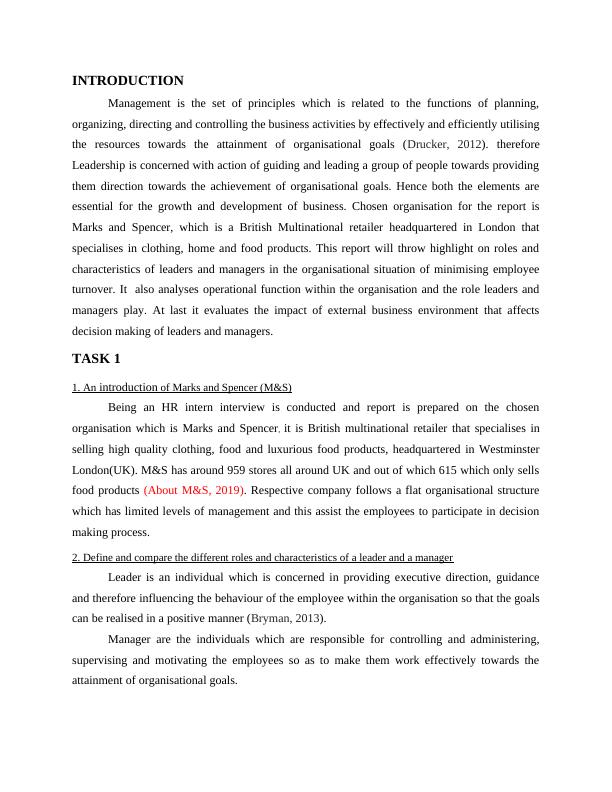 INTRODUCTION

Management is the set of principles which is related to the functions of planning, organizing, directing and controlling the business activities by effectively and efficiently utilising the resources towards the attainment of organisational goals (Drucker, 2012). therefore Leadership is concerned with action of guiding and leading a group of people towards providing them direction towards the achievement of organisational goals. Hence both the elements are essential for the growth and development of business. Chosen organisation for the report is Marks and Spencer, which is a British Multinational retailer headquartered in London that specialises in clothing, home and food products. This report will throw highlight on roles and characteristics of leaders and managers in the organisational situation of minimising employee turnover. It also analyses operational function within the organisation and the role leaders and managers play. At last it evaluates the impact of external business environment that affects decision making of leaders and managers.

TASK 1

1. An introduction of Marks and Spencer (M&S)

Being an HR intern interview is conducted and report is prepared on the chosen organisation which is Marks and Spencer, it is British multinational retailer that specialises in selling high quality clothing, food and luxurious food products, headquartered in Westminster London(UK). M&S has around 959 stores all around UK and out of which 615 which only sells food products (About M&S, 2019). Respective company follows a flat organisational structure which has limited levels of management and this assist the employees to participate in decision making process.

2. Define and compare the different roles and characteristics of a leader and a manager

Leader is an individual which is concerned in providing executive direction, guidance and therefore influencing the behaviour of the employee within the organisation so that the goals can be realised in a positive manner (Bryman, 2013).

Manager are the individuals which are responsible for controlling and administering, supervising and motivating the employees so as to make them work effectively towards the attainment of organisational goals.